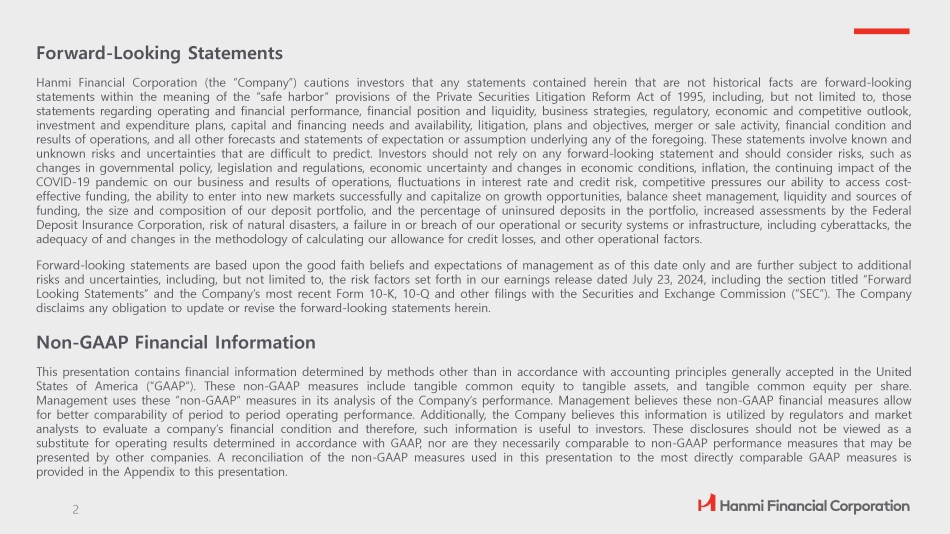 Forward-Looking Statements

Hanmi Financial Corporation (the "Company") cautions investors that any statements contained herein that are not historical facts are forward-looking statements within the meaning of the "safe harbor" provisions of the Private Securities Litigation Reform Act of 1995, including, but not limited to, those statements regarding operating and financial performance, financial position and liquidity, business strategies, regulatory, economic and competitive outlook, investment and expenditure plans, capital and financing needs and availability, litigation, plans and objectives, merger or sale activity, financial condition and results of operations, and all other forecasts and statements of expectation or assumption underlying any of the foregoing. These statements involve known and unknown risks and uncertainties that are difficult to predict. Investors should not rely on any forward-looking statement and should consider risks, such as changes in governmental policy, legislation and regulations, economic uncertainty and changes in economic conditions, inflation, the continuing impact of the COVID-19 pandemic on our business and results of operations, fluctuations in interest rate and credit risk, competitive pressures our ability to access cost-effective funding, the ability to enter into new markets successfully and capitalize on growth opportunities, balance sheet management, liquidity and sources of funding, the size and composition of our deposit portfolio, and the percentage of uninsured deposits in the portfolio, increased assessments by the Federal Deposit Insurance Corporation, risk of natural disasters, a failure in or breach of our operational or security systems or infrastructure, including cyberattacks, the adequacy of and changes in the methodology of calculating our allowance for credit losses, and other operational factors.

Forward-looking statements are based upon the good faith beliefs and expectations of management as of this date only and are further subject to additional risks and uncertainties, including, but not limited to, the risk factors set forth in our earnings release dated July 23, 2024, including the section titled "Forward Looking Statements" and the Company's most recent Form 10-K, 10-Q and other filings with the Securities and Exchange Commission ("SEC"). The Company disclaims any obligation to update or revise the forward-looking statements herein.

Non-GAAP Financial Information

This presentation contains financial information determined by methods other than in accordance with accounting principles generally accepted in the United States of America ("GAAP"). These non-GAAP measures include tangible common equity to tangible assets, and tangible common equity per share. Management uses these "non-GAAP" measures in its analysis of the Company's performance. Management believes these non-GAAP financial measures allow for better comparability of period to period operating performance. Additionally, the Company believes this information is utilized by regulators and market analysts to evaluate a company's financial condition and therefore, such information is useful to investors. These disclosures should not be viewed as a substitute for operating results determined in accordance with GAAP, nor are they necessarily comparable to non-GAAP performance measures that may be presented by other companies. A reconciliation of the non-GAAP measures used in this presentation to the most directly comparable GAAP measures is provided in the Appendix to this presentation.

2

Hanmi Financial Corporation